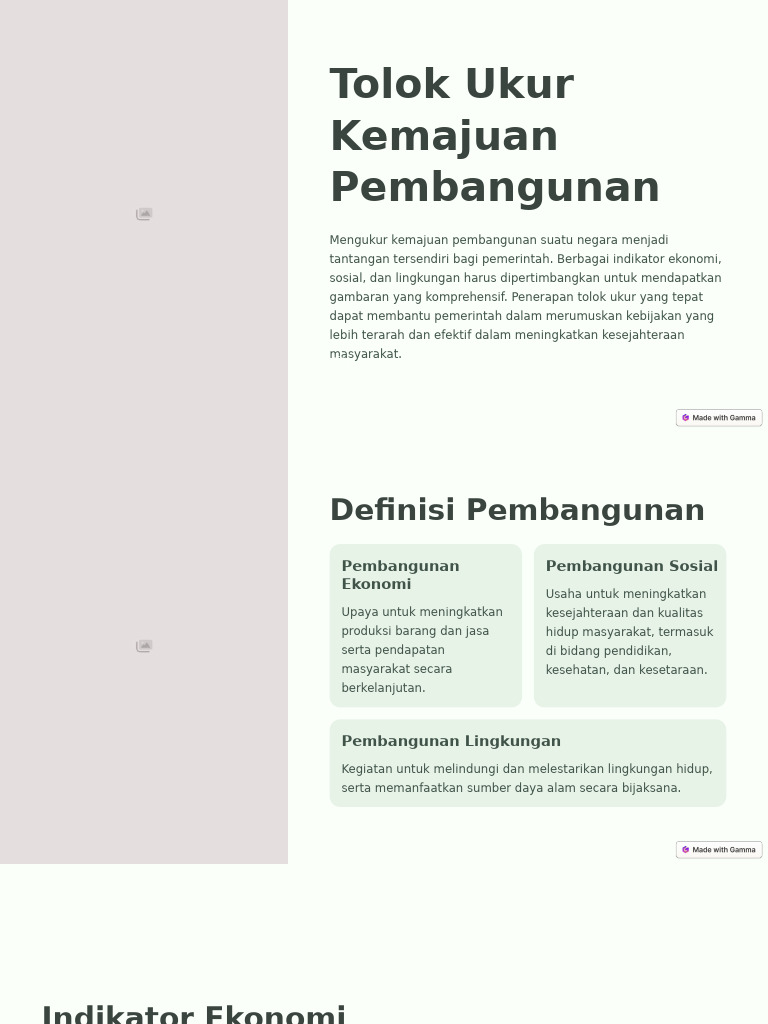 Tolok Ukur Kemajuan Pembangunan

Mengukur kemajuan pembangunan suatu negara menjadi tantangan tersendiri bagi pemerintah. Berbagai indikator ekonomi, sosial, dan lingkungan harus dipertimbangkan untuk mendapatkan gambaran yang komprehensif. Penerapan tolok ukur yang tepat dapat membantu pemerintah dalam merumuskan kebijakan yang lebih terarah dan efektif dalam meningkatkan kesejahteraan masyarakat.

Made with Gamma

Definisi Pembangunan

Pembangunan Ekonomi

Upaya untuk meningkatkan produksi barang dan jasa serta pendapatan masyarakat secara berkelanjutan.

Pembangunan Sosial

Usaha untuk meningkatkan kesejahteraan dan kualitas hidup masyarakat, termasuk di bidang pendidikan, kesehatan, dan kesetaraan.

Pembangunan Lingkungan

Kegiatan untuk melindungi dan melestarikan lingkungan hidup, serta memanfaatkan sumber daya alam secara bijaksana.

Made with Gamma

Indikator Ekonomi